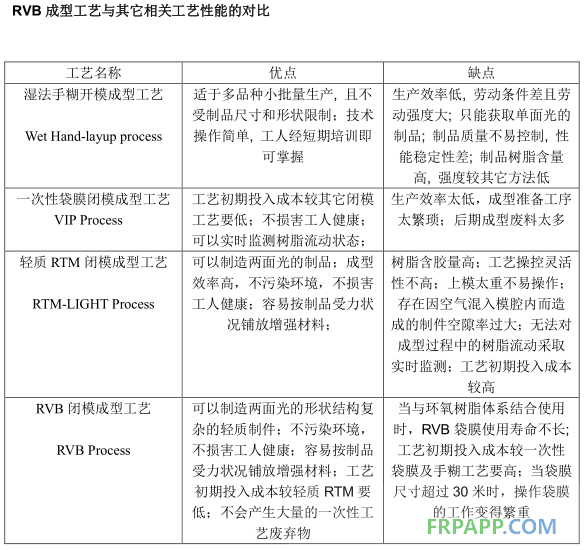 RVB 成型工艺与其它相关工艺性能的对比

| 工艺名称 | 优点 | 缺点 |
|---|---|---|
| 湿法手糊开模成型工艺 Wet Hand-layup process | 适于多品种小批量生产，且不受制品尺寸和形状限制；技术操作简单，工人经短期培训即可掌握 | 生产效率低，劳动条件差且劳动强度大；只能获取单面光的制品；制品质量不易控制，性能稳定性差；制品树脂含量高，强度较其它方法低 |
| 一次性袋膜闭模成型工艺 VIP Process | 工艺初期投入成本较其它闭模工艺要低；不损害工人健康；可以实时监测树脂流动状态； | 生产效率太低，成型准备工序太繁琐；后期成型废料太多 |
| 轻质 RTM 闭模成型工艺 RTM-LIGHT Process | 可以制造两面光的制品；成型效率高，不污染环境，不损害工人健康；容易按制品受力状况铺放增强材料； | 树脂含胶量高；工艺操控灵活性不高；上模太重不易操作；存在因空气混入模腔内而造成的制件空隙率过大；无法对成型过程中的树脂流动采取实时监测；工艺初期投入成本较高 |
| RVB 闭模成型工艺 RVB Process | 可以制造两面光的形状结构复杂的轻质制件；不污染环境，不损害工人健康；容易按制品受力状况铺放增强材料；工艺初期投入成本较轻质 RTM 要低；不会产生大量的一次性工艺废弃物 | 当与环氧树脂体系结合使用时，RVB 袋膜使用寿命不长；工艺初期投入成本较一次性袋膜及手糊工艺要高；当袋膜尺寸超过 30 米时，操作袋膜的工作变得繁重 |

FRPAPP.COM